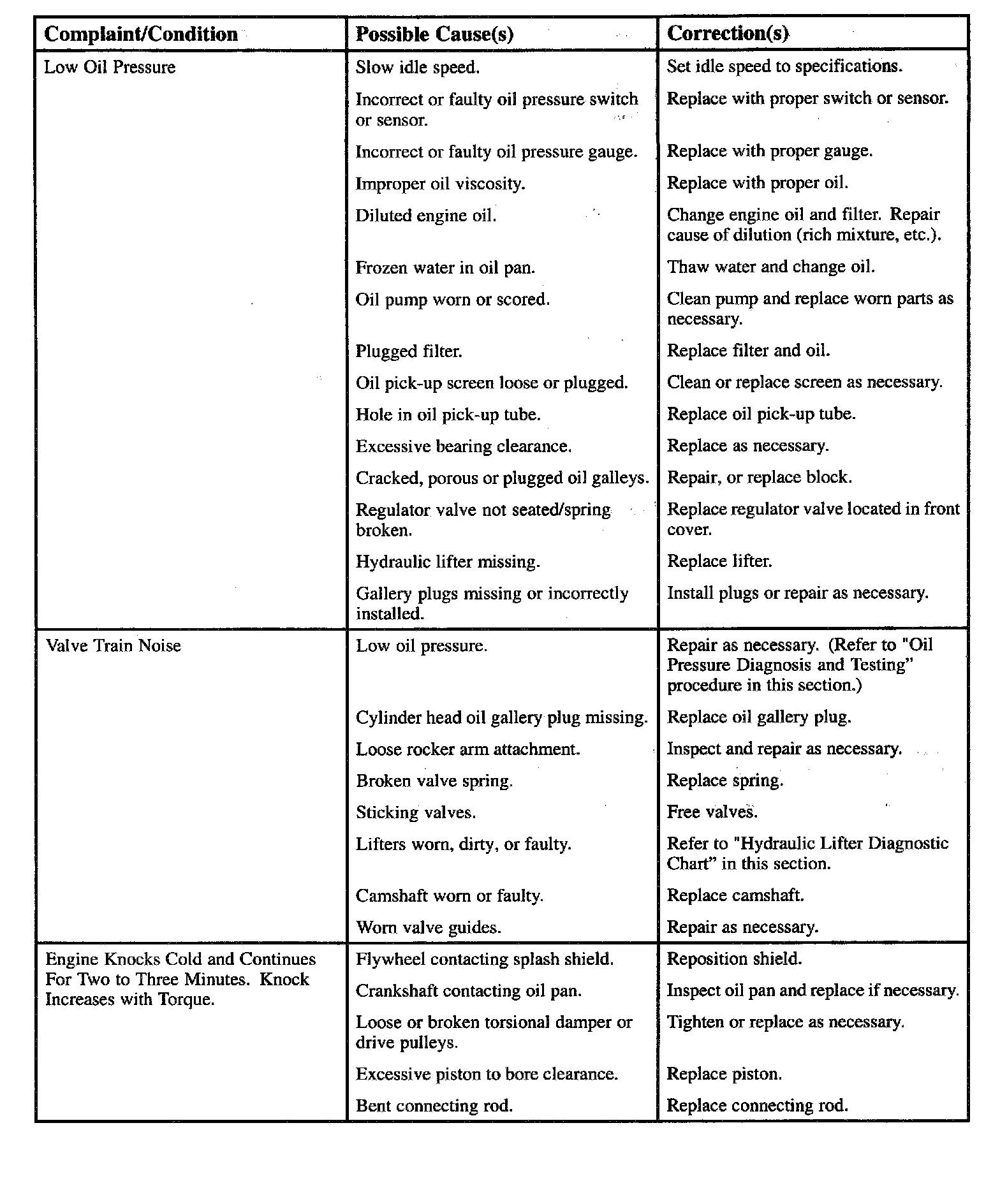 | Complaint/Condition | Possible Cause(s) | Correction(s) |
|---|---|---|
| Low Oil Pressure | Slow idle speed. | Set idle speed to specifications. |
| | Incorrect or faulty oil pressure switch or sensor. | Replace with proper switch or sensor. |
| | Incorrect or faulty oil pressure gauge. | Replace with proper gauge. |
| | Improper oil viscosity. | Replace with proper oil. |
| | Diluted engine oil. | Change engine oil and filter. Repair cause of dilution (rich mixture, etc.). |
| | Frozen water in oil pan. | Thaw water and change oil. |
| | Oil pump worn or scored. | Clean pump and replace worn parts as necessary. |
| | Plugged filter. | Replace filter and oil. |
| | Oil pick-up screen loose or plugged. | Clean or replace screen as necessary. |
| | Hole in oil pick-up tube. | Replace oil pick-up tube. |
| | Excessive bearing clearance. | Replace as necessary. |
| | Cracked, porous or plugged oil galleys. | Repair, or replace block. |
| | Regulator valve not seated/spring broken. | Replace regulator valve located in front cover. |
| | Hydraulic lifter missing. | Replace lifter. |
| | Gallery plugs missing or incorrectly installed. | Install plugs or repair as necessary. |
| Valve Train Noise | Low oil pressure. | Repair as necessary. (Refer to "Oil Pressure Diagnosis and Testing" procedure in this section.) |
| | Cylinder head oil gallery plug missing. | Replace oil gallery plug. |
| | Loose rocker arm attachment. | Inspect and repair as necessary. |
| | Broken valve spring. | Replace spring. |
| | Sticking valves. | Free valves. |
| | Lifters worn, dirty, or faulty. | Refer to "Hydraulic Lifter Diagnostic Chart" in this section. |
| | Camshaft worn or faulty. | Replace camshaft. |
| | Worn valve guides. | Repair as necessary. |
| Engine Knocks Cold and Continues For Two to Three Minutes. Knock Increases with Torque. | Flywheel contacting splash shield. | Reposition shield. |
| | Crankshaft contacting oil pan. | Inspect oil pan and replace if necessary. |
| | Loose or broken torsional damper or drive pulleys. | Tighten or replace as necessary. |
| | Excessive piston to bore clearance. | Replace piston. |
| | Bent connecting rod. | Replace connecting rod. |